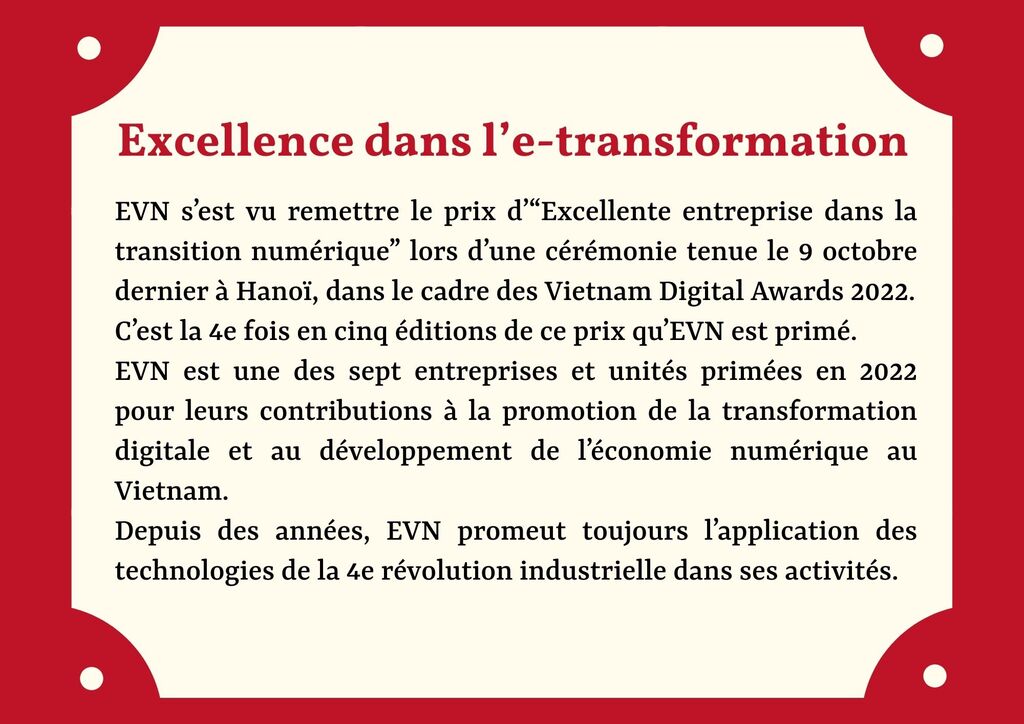 Excellence dans l'e-transformation

EVN s'est vu remettre le prix d'"Excellente entreprise dans la transition numérique" lors d'une cérémonie tenue le 9 octobre dernier à Hanoï, dans le cadre des Vietnam Digital Awards 2022. C'est la 4e fois en cinq éditions de ce prix qu'EVN est primé.

EVN est une des sept entreprises et unités primées en 2022 pour leurs contributions à la promotion de la transformation digitale et au développement de l'économie numérique au Vietnam.

Depuis des années, EVN promeut toujours l'application des technologies de la 4e révolution industrielle dans ses activités.